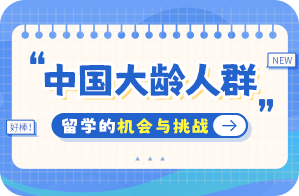 NEW

“中国大龄人群”

好棒!

留学的机会与挑战